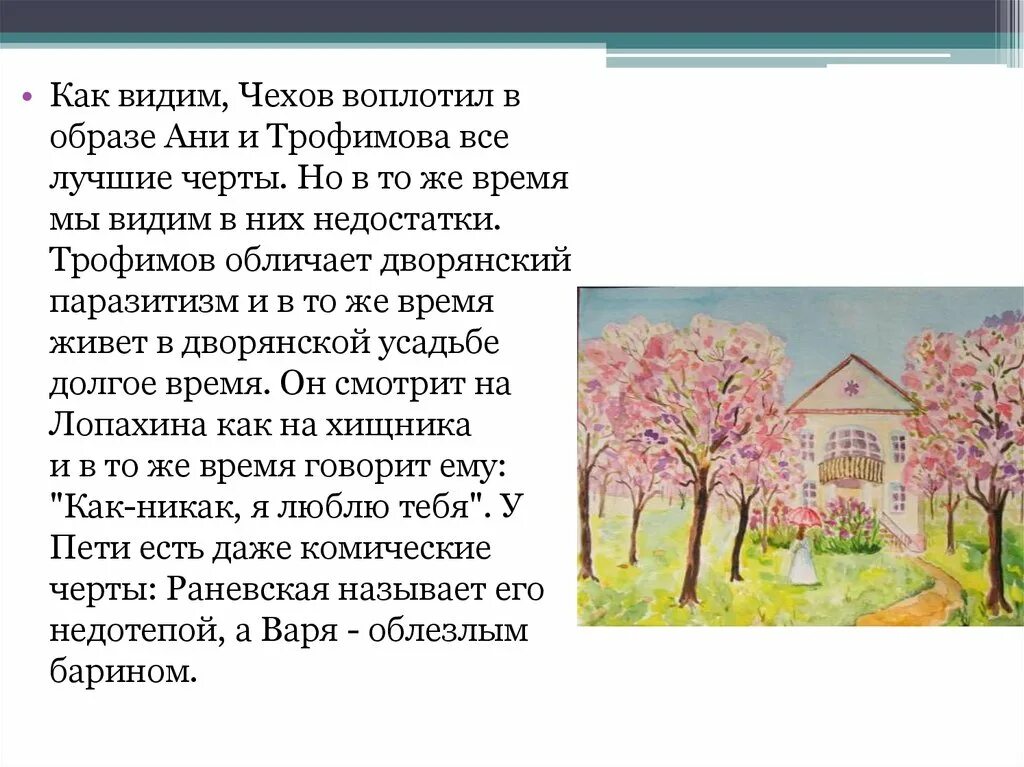 • Как видим, Чехов воплотил в образе Ани и Трофимова все лучшие черты. Но в то же время мы видим в них недостатки. Трофимов обличает дворянский паразитизм и в то же время живет в дворянской усадьбе долгое время. Он смотрит на Лопахина как на хищника и в то же время говорит ему: "Как-никак, я люблю тебя". У Пети есть даже комические черты: Раневская называет его недотепой, а Варя - облезлым барином.